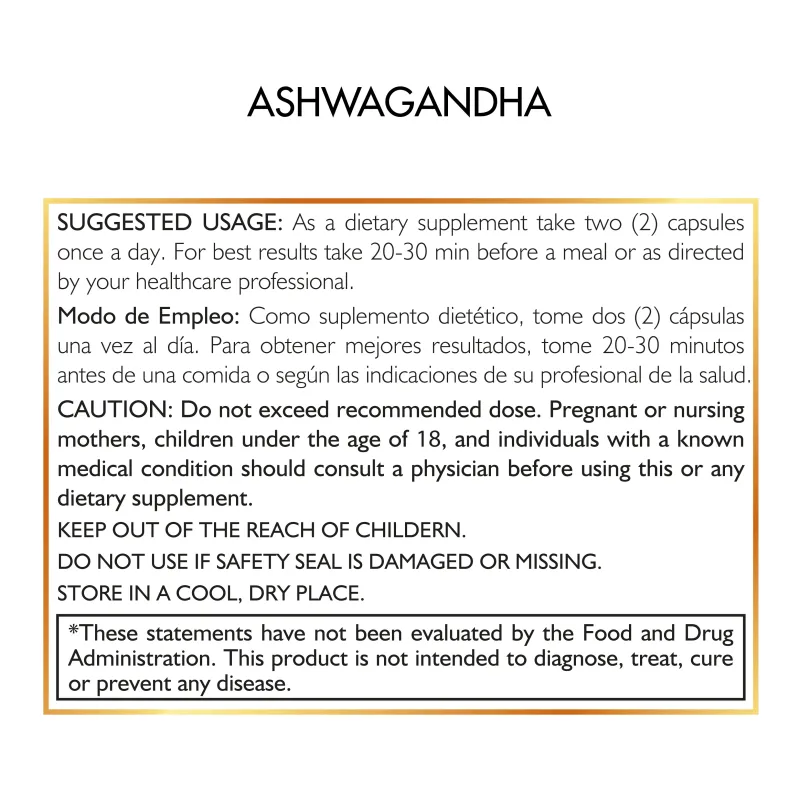 ASHWAGANDHA

SUGGESTED USAGE: As a dietary supplement take two (2) capsules once a day. For best results take 20-30 min before a meal or as directed by your healthcare professional.

Modo de Empleo: Como suplemento dietético, tome dos (2) cápsulas una vez al día. Para obtener mejores resultados, tome 20-30 minutos antes de una comida o según las indicaciones de su profesional de la salud.

CAUTION: Do not exceed recommended dose. Pregnant or nursing mothers, children under the age of 18, and individuals with a known medical condition should consult a physician before using this or any dietary supplement.

KEEP OUT OF THE REACH OF CHILDERN.

DO NOT USE IF SAFETY SEAL IS DAMAGED OR MISSING.

STORE IN A COOL, DRY PLACE.

*These statements have not been evaluated by the Food and Drug Administration. This product is not intended to diagnose, treat, cure or prevent any disease.